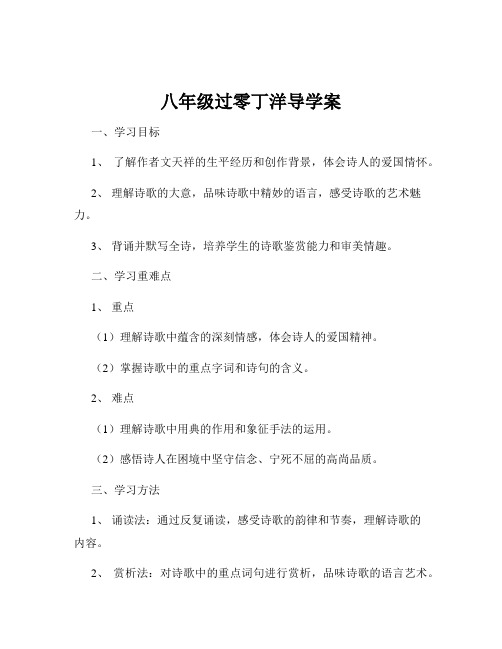 八年级过零丁洋导学案

一、学习目标

1、 了解作者文天祥的生平经历和创作背景，体会诗人的爱国情怀。

2、 理解诗歌的大意，品味诗歌中精妙的语言，感受诗歌的艺术魅力。

3、 背诵并默写全诗，培养学生的诗歌鉴赏能力和审美情趣。

二、学习重难点

1、 重点

（1）理解诗歌中蕴含的深刻情感，体会诗人的爱国精神。

（2）掌握诗歌中的重点字词和诗句的含义。

2、 难点

（1）理解诗歌中用典的作用和象征手法的运用。

（2）感悟诗人在困境中坚守信念、宁死不屈的高尚品质。

三、学习方法

1、 诵读法：通过反复诵读，感受诗歌的韵律和节奏，理解诗歌的内容。

2、 赏析法：对诗歌中的重点词句进行赏析，品味诗歌的语言艺术。